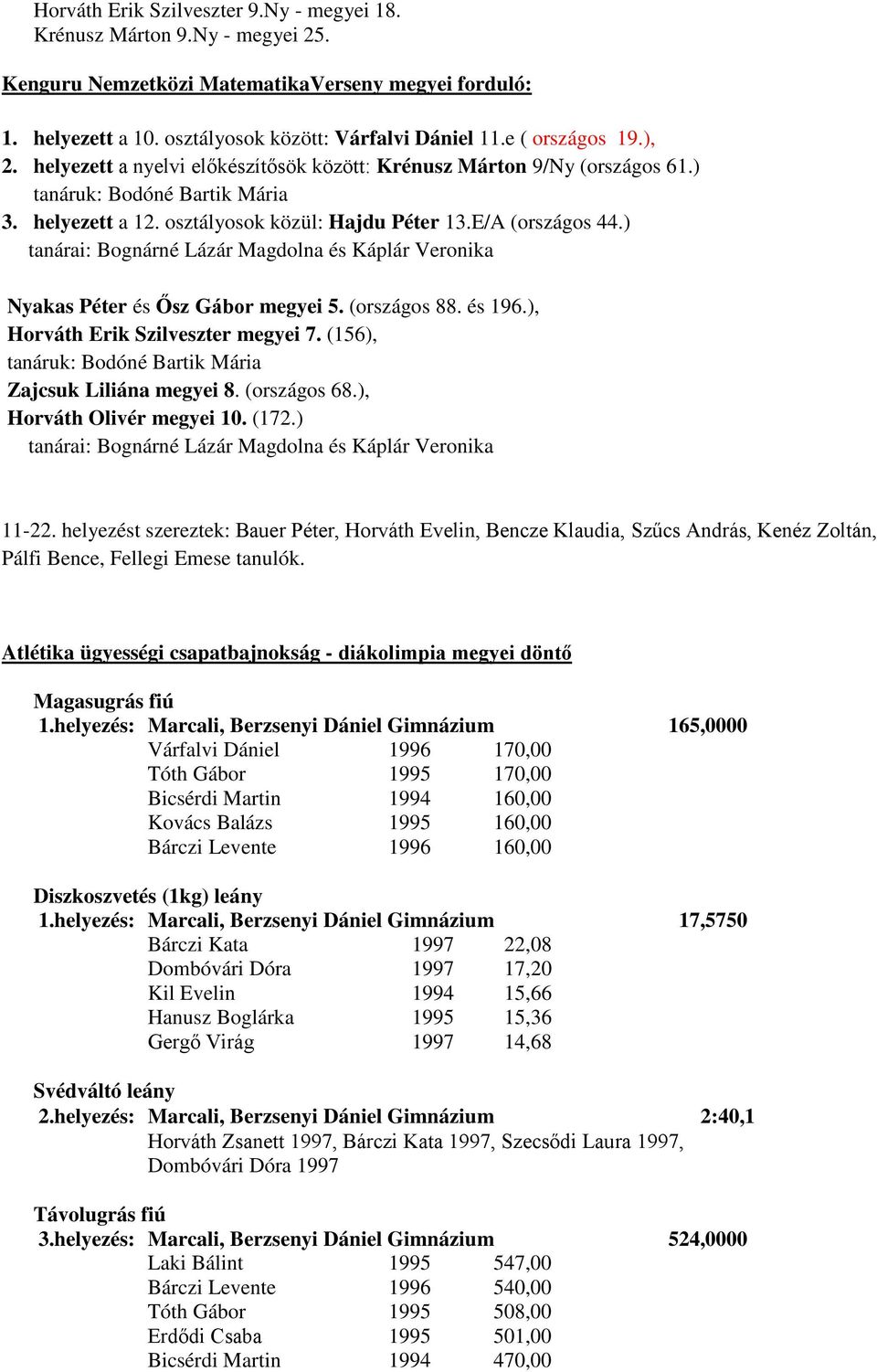 Horváth Erik Szilveszter 9.Ny - megyei 18.
Krénusz Márton 9.Ny - megyei 25.

Kenguru Nemzetközi MatematikaVerseny megyei forduló:

1. helyezett a 10. osztályosok között: Várfalvi Dániel 11.e ( országos 19.),
2. helyezett a nyelvi előkészítősök között: Krénusz Márton 9/Ny (országos 61.)
tanáruk: Bodóné Bartik Mária
3. helyezett a 12. osztályosok közül: Hajdu Péter 13.E/A (országos 44.)
tanárai: Bognárné Lázár Magdolna és Káplár Veronika

Nyakas Péter és Ősz Gábor megyei 5. (országos 88. és 196.),
Horváth Erik Szilveszter megyei 7. (156),
tanáruk: Bodóné Bartik Mária
Zajcsuk Liliána megyei 8. (országos 68.),
Horváth Olivér megyei 10. (172.)
tanárai: Bognárné Lázár Magdolna és Káplár Veronika

11-22. helyezést szereztek: Bauer Péter, Horváth Evelin, Bencze Klaudia, Szűcs András, Kenéz Zoltán, Pálfi Bence, Fellegi Emese tanulók.

Atlétika ügyességi csapatbajnokság - diákolimpia megyei döntő

Magasugrás fiú
1.helyezés: Marcali, Berzsenyi Dániel Gimnázium 165,0000
Várfalvi Dániel 1996 170,00
Tóth Gábor 1995 170,00
Bicsérdi Martin 1994 160,00
Kovács Balázs 1995 160,00
Bárczi Levente 1996 160,00

Diszkoszvetés (1kg) leány
1.helyezés: Marcali, Berzsenyi Dániel Gimnázium 17,5750
Bárczi Kata 1997 22,08
Dombóvári Dóra 1997 17,20
Kil Evelin 1994 15,66
Hanusz Boglárka 1995 15,36
Gergő Virág 1997 14,68

Svédváltó leány
2.helyezés: Marcali, Berzsenyi Dániel Gimnázium 2:40,1
Horváth Zsanett 1997, Bárczi Kata 1997, Szecsődi Laura 1997, Dombóvári Dóra 1997

Távolugrás fiú
3.helyezés: Marcali, Berzsenyi Dániel Gimnázium 524,0000
Laki Bálint 1995 547,00
Bárczi Levente 1996 540,00
Tóth Gábor 1995 508,00
Erdődi Csaba 1995 501,00
Bicsérdi Martin 1994 470,00